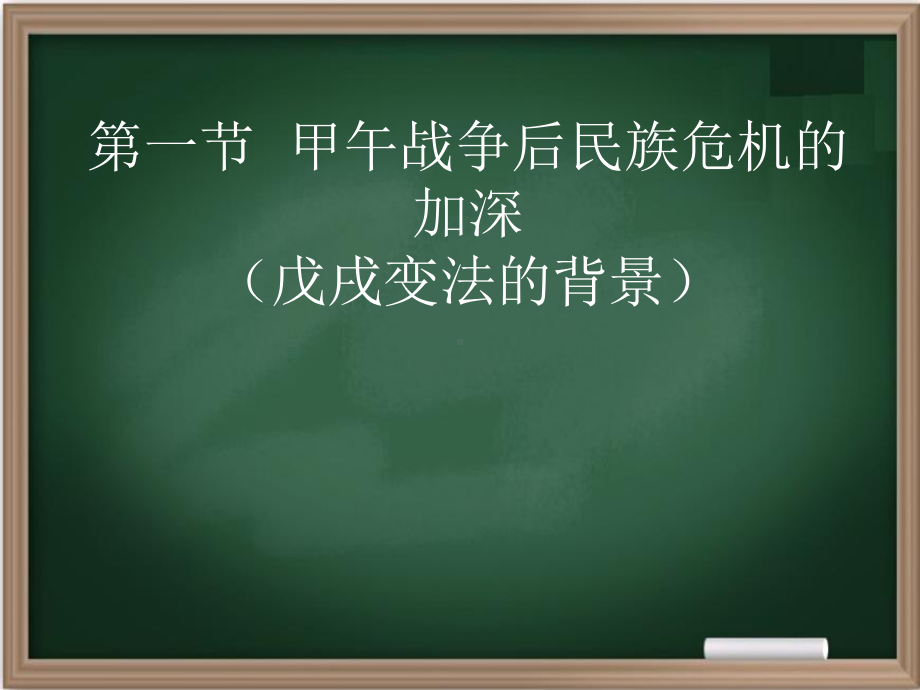 第一节 甲午战争后民族危机的加深
（戊戌变法的背景）